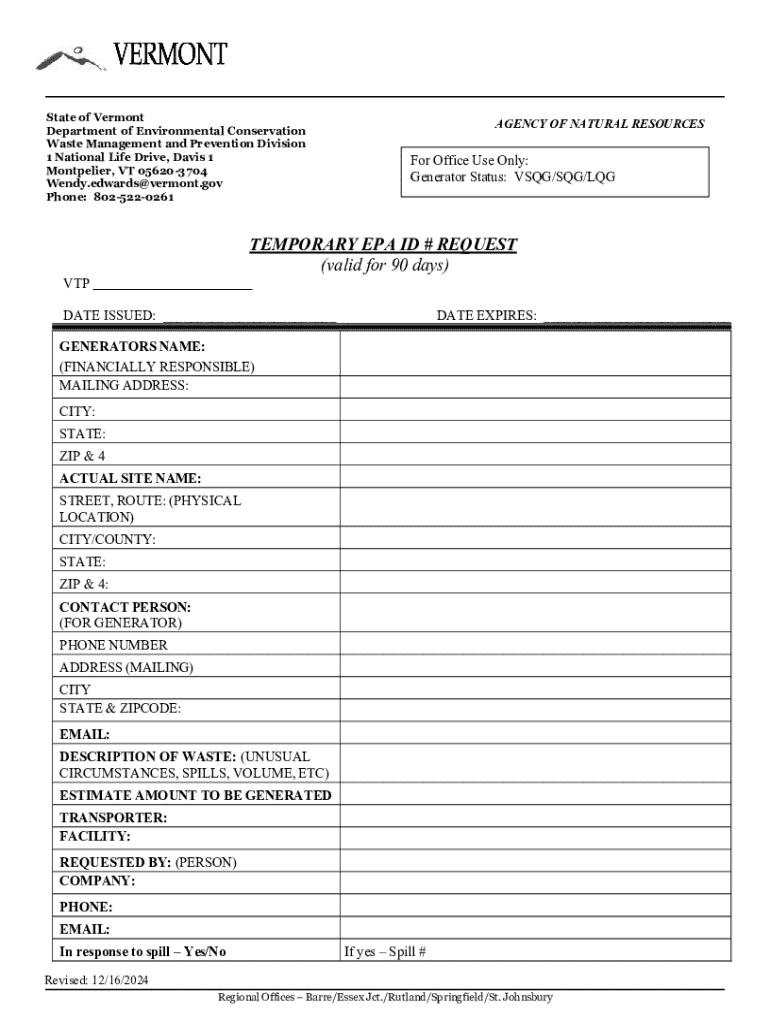 VERMONT

State of Vermont
Department of Environmental Conservation
Waste Management and Prevention Division
1 National Life Drive, Davis 1
Montpelier, VT 05620-3704
Wendy.edwards@vermont.gov
Phone: 802-522-0261

AGENCY OF NATURAL RESOURCES

For Office Use Only:
Generator Status: VSQG/SQG/LQG

TEMPORARY EPA ID # REQUEST
(valid for 90 days)

VTP ____________________

DATE ISSUED: ____________________ DATE EXPIRES: ____________________

| | |
|---|---|
| GENERATORS NAME: (FINANCIALLY RESPONSIBLE) | |
| MAILING ADDRESS: | |
| CITY: | |
| STATE: | |
| ZIP & 4 | |
| ACTUAL SITE NAME: | |
| STREET, ROUTE: (PHYSICAL LOCATION) | |
| CITY/COUNTY: | |
| STATE: | |
| ZIP & 4: | |
| CONTACT PERSON: (FOR GENERATOR) | |
| PHONE NUMBER | |
| ADDRESS (MAILING) | |
| CITY | |
| STATE & ZIPCODE: | |
| EMAIL: | |
| DESCRIPTION OF WASTE: (UNUSUAL CIRCUMSTANCES, SPILLS, VOLUME, ETC) | |
| ESTIMATE AMOUNT TO BE GENERATED | |
| TRANSPORTER: | |
| FACILITY: | |
| REQUESTED BY: (PERSON) | |
| COMPANY: | |
| PHONE: | |
| EMAIL: | |
| In response to spill – Yes/No | If yes – Spill # |

Revised: 12/16/2024

Regional Offices – Barre/Essex Jct./Rutland/Springfield/St. Johnsbury